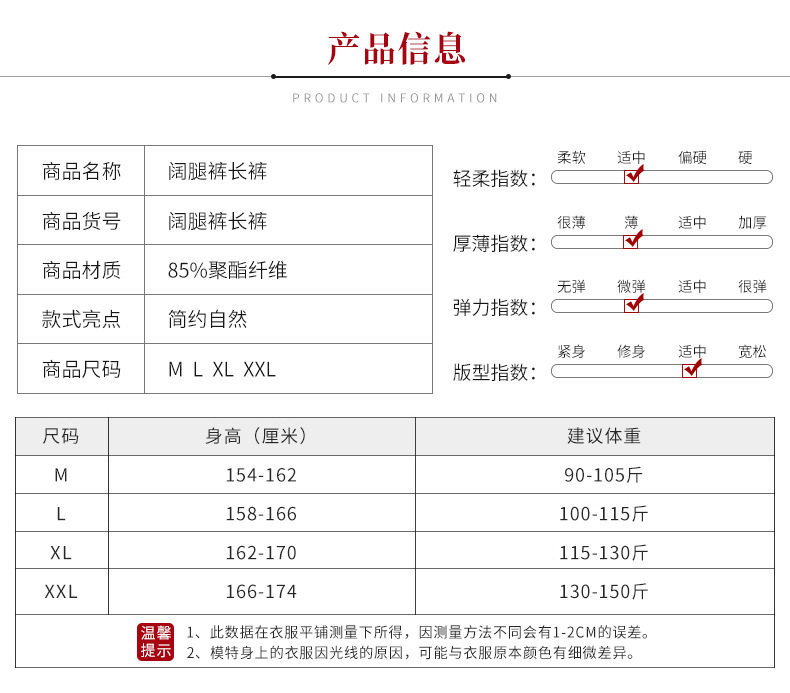 产品信息

PRODUCT INFORMATION

| 商品名称 | 阔腿裤长裤 |
|---|---|
| 商品货号 | 阔腿裤长裤 |
| 商品材质 | 85%聚酯纤维 |
| 款式亮点 | 简约自然 |
| 商品尺码 | M L XL XXL |

轻柔指数： 柔软 适中 偏硬 硬

厚薄指数： 很薄 薄 适中 加厚

弹力指数： 无弹 微弹 适中 很弹

版型指数： 紧身 修身 适中 宽松

| 尺码 | 身高（厘米） | 建议体重 |
|---|---|---|
| M | 154-162 | 90-105斤 |
| L | 158-166 | 100-115斤 |
| XL | 162-170 | 115-130斤 |
| XXL | 166-174 | 130-150斤 |

温馨提示
1、此数据在衣服平铺测量下所得，因测量方法不同会有1-2CM的误差。
2、模特身上的衣服因光线的原因，可能与衣服原本颜色有细微差异。